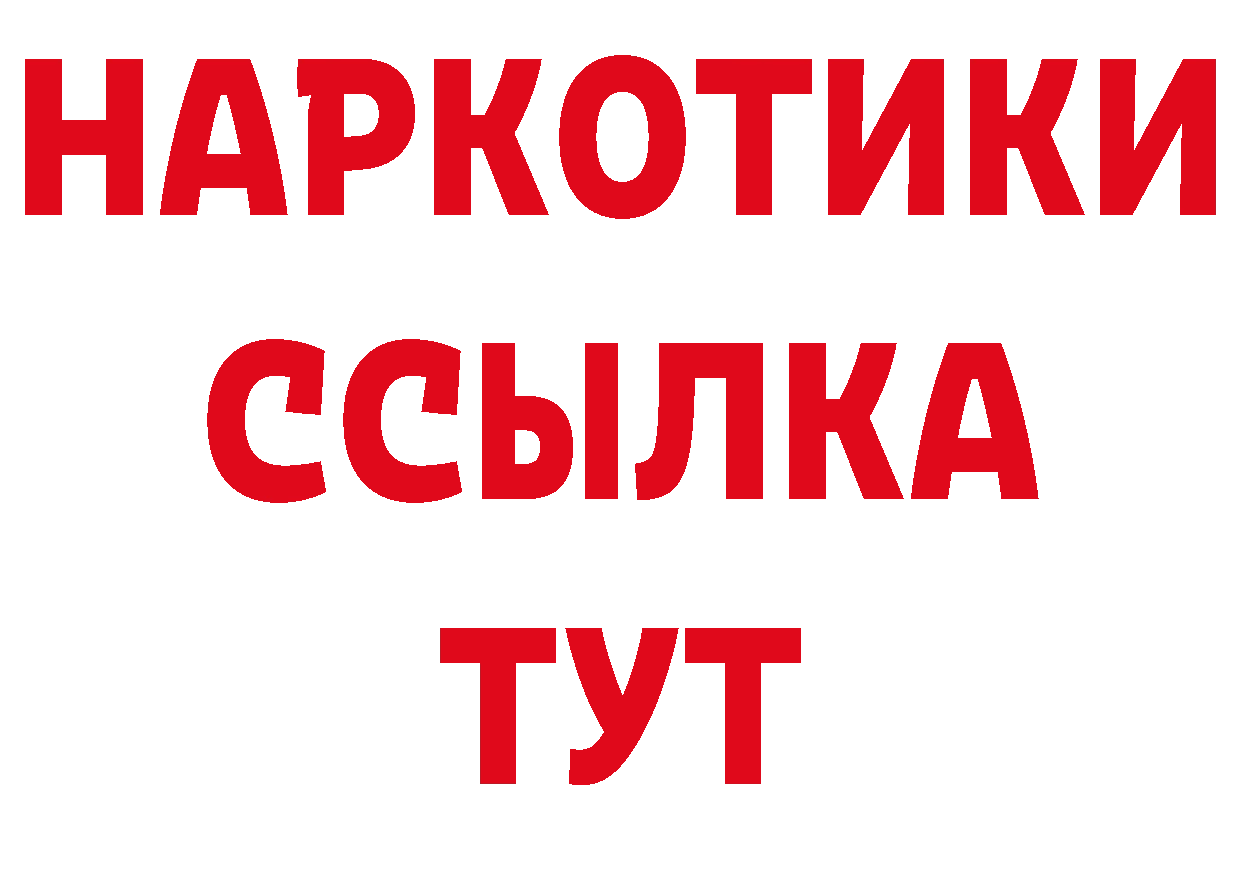 НАРКОТИКИ
ССЫЛКА
ТУТ